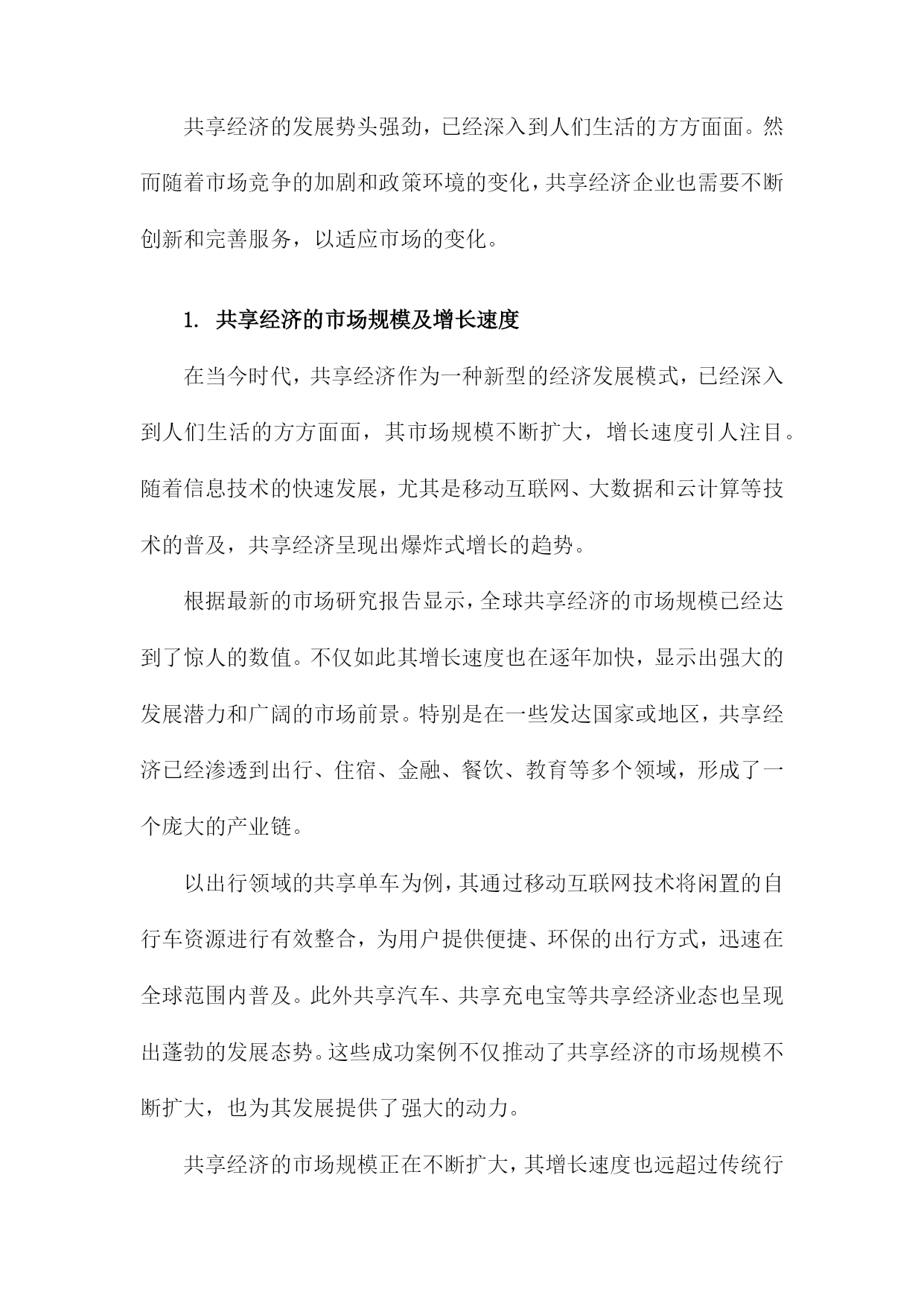 共享经济的发展势头强劲，已经深入到人们生活的方方面面。然而随着市场竞争的加剧和政策环境的变化，共享经济企业也需要不断创新和完善服务，以适应市场的变化。

1. 共享经济的市场规模及增长速度

在当今时代，共享经济作为一种新型的经济发展模式，已经深入到人们生活的方方面面，其市场规模不断扩大，增长速度引人注目。随着信息技术的快速发展，尤其是移动互联网、大数据和云计算等技术的普及，共享经济呈现出爆炸式增长的趋势。

根据最新的市场研究报告显示，全球共享经济的市场规模已经达到了惊人的数值。不仅如此其增长速度也在逐年加快，显示出强大的发展潜力和广阔的市场前景。特别是在一些发达国家或地区，共享经济已经渗透到出行、住宿、金融、餐饮、教育等多个领域，形成了一个庞大的产业链。

以出行领域的共享单车为例，其通过移动互联网技术将闲置的自行车资源进行有效整合，为用户提供便捷、环保的出行方式，迅速在全球范围内普及。此外共享汽车、共享充电宝等共享经济业态也呈现出蓬勃的发展态势。这些成功案例不仅推动了共享经济的市场规模不断扩大，也为其发展提供了强大的动力。

共享经济的市场规模正在不断扩大，其增长速度也远超过传统行